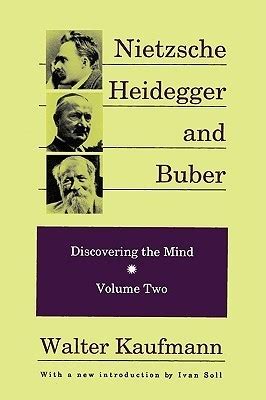 Nietzsche
Heidegger
and
Buber

Discovering the Mind

Volume Two

Walter Kaufmann

With a new introduction by Ivan Soll